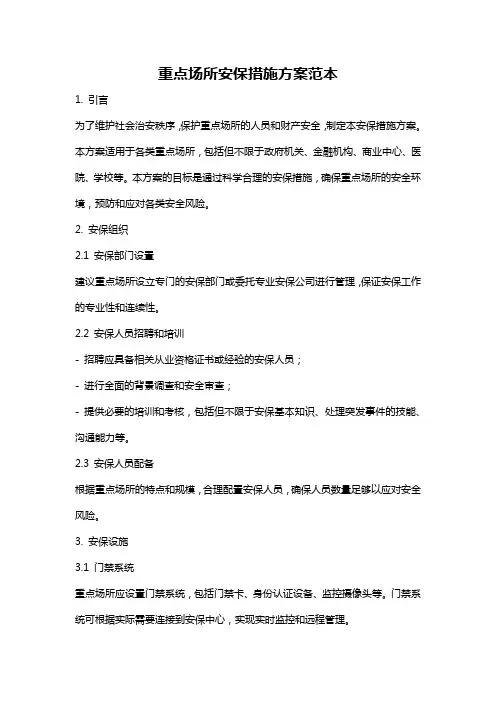 重点场所安保措施方案范本

1. 引言

为了维护社会治安秩序，保护重点场所的人员和财产安全，制定本安保措施方案。本方案适用于各类重点场所，包括但不限于政府机关、金融机构、商业中心、医院、学校等。本方案的目标是通过科学合理的安保措施，确保重点场所的安全环境，预防和应对各类安全风险。

2. 安保组织

2.1 安保部门设置

建议重点场所设立专门的安保部门或委托专业安保公司进行管理，保证安保工作的专业性和连续性。

2.2 安保人员招聘和培训

- 招聘应具备相关从业资格证书或经验的安保人员；

- 进行全面的背景调查和安全审查；

- 提供必要的培训和考核，包括但不限于安保基本知识、处理突发事件的技能、沟通能力等。

2.3 安保人员配备

根据重点场所的特点和规模，合理配置安保人员，确保人员数量足够以应对安全风险。

3. 安保设施

3.1 门禁系统

重点场所应设置门禁系统，包括门禁卡、身份认证设备、监控摄像头等。门禁系统可根据实际需要连接到安保中心，实现实时监控和远程管理。